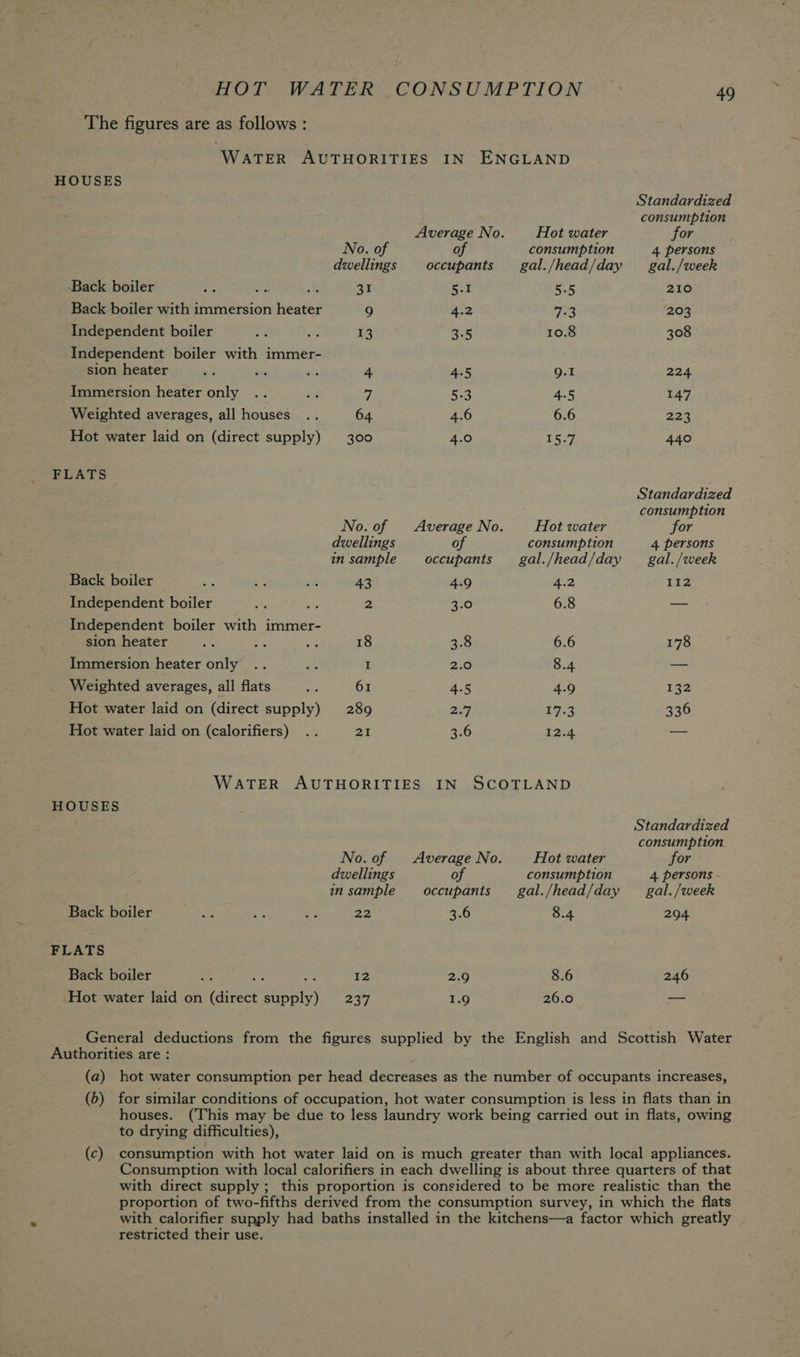 HOT WATER CONSUMPTION 49

The figures are as follows :

WATER AUTHORITIES IN ENGLAND

HOUSES

| | No. of dwellings | Average No. of occupants | Hot water consumption gal./head/day | Standardized consumption for 4 persons gal./week |
|---|---|---|---|---|
| Back boiler .. .. .. | 31 | 5.1 | 5.5 | 210 |
| Back boiler with immersion heater | 9 | 4.2 | 7.3 | 203 |
| Independent boiler .. .. | 13 | 3.5 | 10.8 | 308 |
| Independent boiler with immersion heater .. .. .. | 4 | 4.5 | 9.1 | 224 |
| Immersion heater only .. .. | 7 | 5.3 | 4.5 | 147 |
| Weighted averages, all houses .. | 64 | 4.6 | 6.6 | 223 |
| Hot water laid on (direct supply) | 300 | 4.0 | 15.7 | 440 |

FLATS

| | No. of dwellings in sample | Average No. of occupants | Hot water consumption gal./head/day | Standardized consumption for 4 persons gal./week |
|---|---|---|---|---|
| Back boiler .. .. .. | 43 | 4.9 | 4.2 | 112 |
| Independent boiler .. .. | 2 | 3.0 | 6.8 | — |
| Independent boiler with immersion heater .. .. .. | 18 | 3.8 | 6.6 | 178 |
| Immersion heater only .. .. | 1 | 2.0 | 8.4 | — |
| Weighted averages, all flats .. | 61 | 4.5 | 4.9 | 132 |
| Hot water laid on (direct supply) | 289 | 2.7 | 17.3 | 336 |
| Hot water laid on (calorifiers) .. | 21 | 3.6 | 12.4 | — |

WATER AUTHORITIES IN SCOTLAND

HOUSES

| | No. of dwellings in sample | Average No. of occupants | Hot water consumption gal./head/day | Standardized consumption for 4 persons gal./week |
|---|---|---|---|---|
| Back boiler .. .. .. | 22 | 3.6 | 8.4 | 294 |

FLATS

| | | | | |
|---|---|---|---|---|
| Back boiler .. .. .. | 12 | 2.9 | 8.6 | 246 |
| Hot water laid on (direct supply) | 237 | 1.9 | 26.0 | — |

General deductions from the figures supplied by the English and Scottish Water Authorities are :

(a) hot water consumption per head decreases as the number of occupants increases,

(b) for similar conditions of occupation, hot water consumption is less in flats than in houses. (This may be due to less laundry work being carried out in flats, owing to drying difficulties),

(c) consumption with hot water laid on is much greater than with local appliances. Consumption with local calorifiers in each dwelling is about three quarters of that with direct supply ; this proportion is considered to be more realistic than the proportion of two-fifths derived from the consumption survey, in which the flats with calorifier supply had baths installed in the kitchens—a factor which greatly restricted their use.